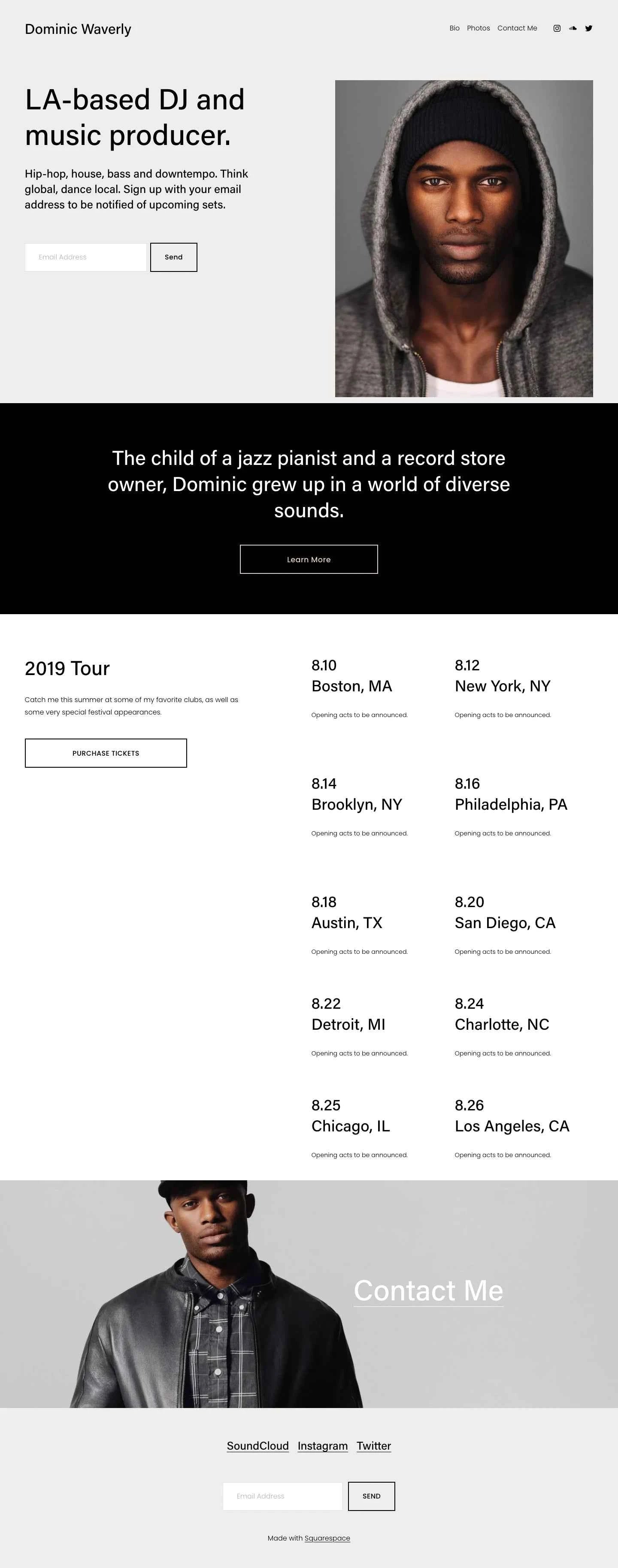 Dominic Waverly

Bio Photos Contact Me

LA-based DJ and music producer.

Hip-hop, house, bass and downtempo. Think global, dance local. Sign up with your email address to be notified of upcoming sets.

Email Address

Send

The child of a jazz pianist and a record store owner, Dominic grew up in a world of diverse sounds.

Learn More

2019 Tour

Catch me this summer at some of my favorite clubs, as well as some very special festival appearances.

PURCHASE TICKETS

8.10
Boston, MA

Opening acts to be announced.

8.12
New York, NY

Opening acts to be announced.

8.14
Brooklyn, NY

Opening acts to be announced.

8.16
Philadelphia, PA

Opening acts to be announced.

8.18
Austin, TX

Opening acts to be announced.

8.20
San Diego, CA

Opening acts to be announced.

8.22
Detroit, MI

Opening acts to be announced.

8.24
Charlotte, NC

Opening acts to be announced.

8.25
Chicago, IL

Opening acts to be announced.

8.26
Los Angeles, CA

Opening acts to be announced.

Contact Me

SoundCloud Instagram Twitter

Email Address

SEND

Made with Squarespace